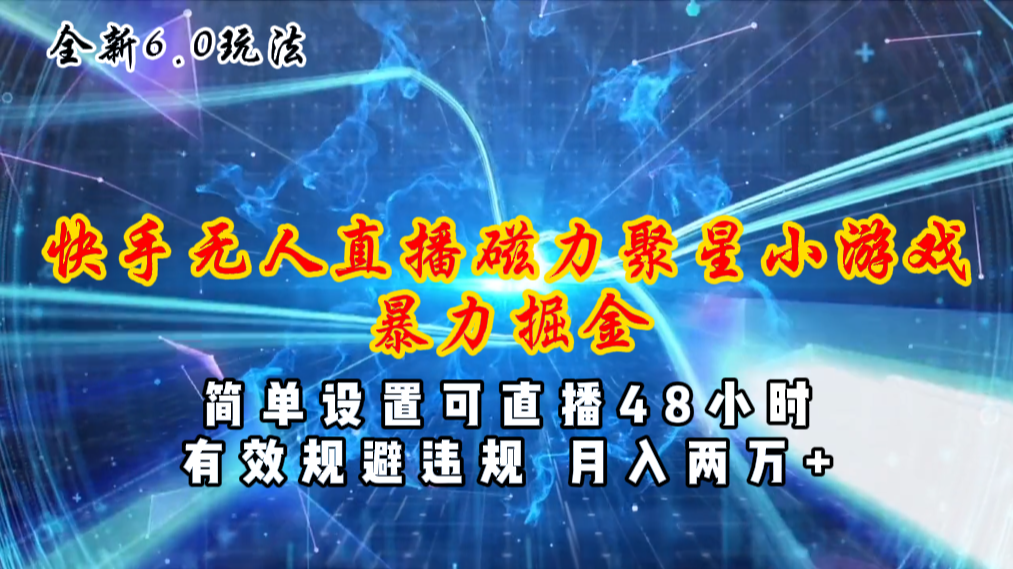 全新6.0玩法

快手无人直播磁力聚星小游戏
暴力掘金

简单设置可直播48小时
有效规避违规 月入两万+